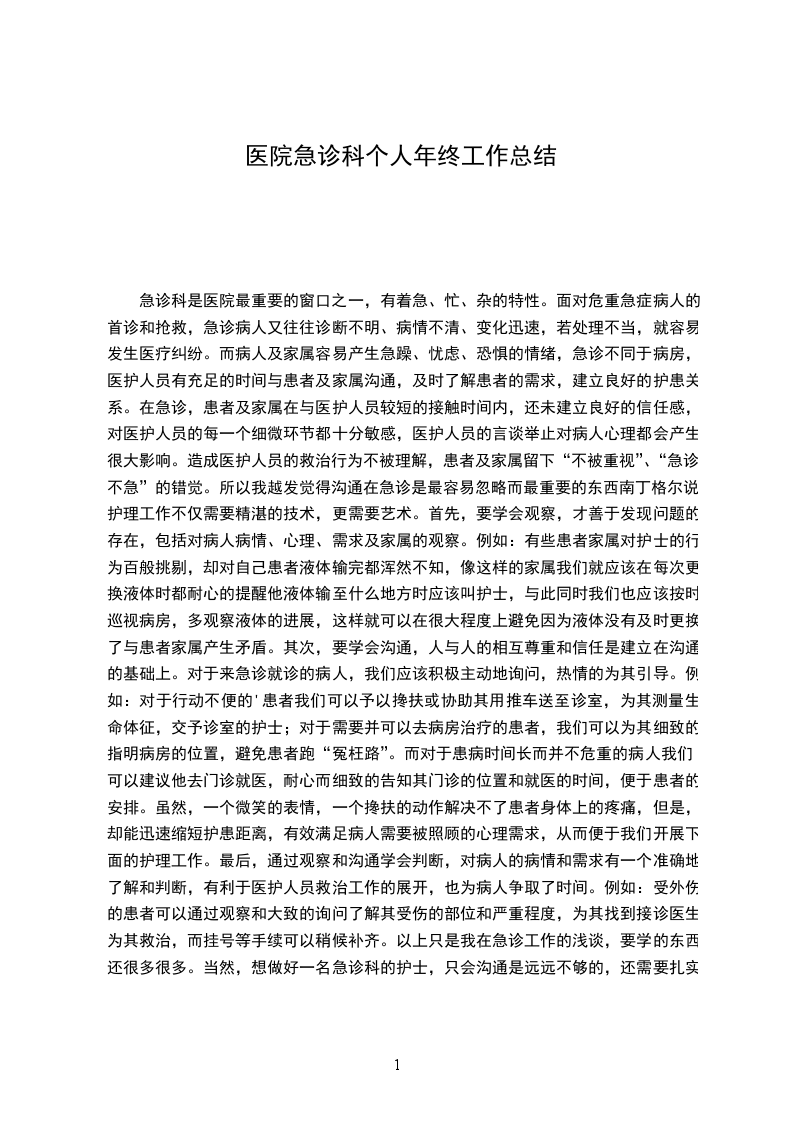 医院急诊科个人年终工作总结

急诊科是医院最重要的窗口之一，有着急、忙、杂的特性。面对危重急症病人的首诊和抢救，急诊病人又往往诊断不明、病情不清、变化迅速，若处理不当，就容易发生医疗纠纷。而病人及家属容易产生急躁、忧虑、恐惧的情绪，急诊不同于病房，医护人员有充足的时间与患者及家属沟通，及时了解患者的需求，建立良好的护患关系。在急诊，患者及家属在与医护人员较短的接触时间内，还未建立良好的信任感，对医护人员的每一个细微环节都十分敏感，医护人员的言谈举止对病人心理都会产生很大影响。造成医护人员的救治行为不被理解，患者及家属留下“不被重视”、“急诊不急”的错觉。所以我越发觉得沟通在急诊是最容易忽略而最重要的东西南丁格尔说护理工作不仅需要精湛的技术，更需要艺术。首先，要学会观察，才善于发现问题的存在，包括对病人病情、心理、需求及家属的观察。例如：有些患者家属对护士的行为百般挑剔，却对自己患者液体输完都浑然不知，像这样的家属我们就应该在每次更换液体时都耐心的提醒他液体输至什么地方时应该叫护士，与此同时我们也应该按时巡视病房，多观察液体的进展，这样就可以在很大程度上避免因为液体没有及时更换了与患者家属产生矛盾。其次，要学会沟通，人与人的相互尊重和信任是建立在沟通的基础上。对于来急诊就诊的病人，我们应该积极主动地询问，热情的为其引导。例如：对于行动不便的'患者我们可以予以搀扶或协助其用推车送至诊室，为其测量生命体征，交予诊室的护士；对于需要并可以去病房治疗的患者，我们可以为其细致的指明病房的位置，避免患者跑“冤枉路”。而对于患病时间长而并不危重的病人我们可以建议他去门诊就医，耐心而细致的告知其门诊的位置和就医的时间，便于患者的安排。虽然，一个微笑的表情，一个搀扶的动作解决不了患者身体上的疼痛，但是，却能迅速缩短护患距离，有效满足病人需要被照顾的心理需求，从而便于我们开展下面的护理工作。最后，通过观察和沟通学会判断，对病人的病情和需求有一个准确地了解和判断，有利于医护人员救治工作的展开，也为病人争取了时间。例如：受外伤的患者可以通过观察和大致的询问了解其受伤的部位和严重程度，为其找到接诊医生为其救治，而挂号等手续可以稍候补齐。以上只是我在急诊工作的浅谈，要学的东西还很多很多。当然，想做好一名急诊科的护士，只会沟通是远远不够的，还需要扎实

1